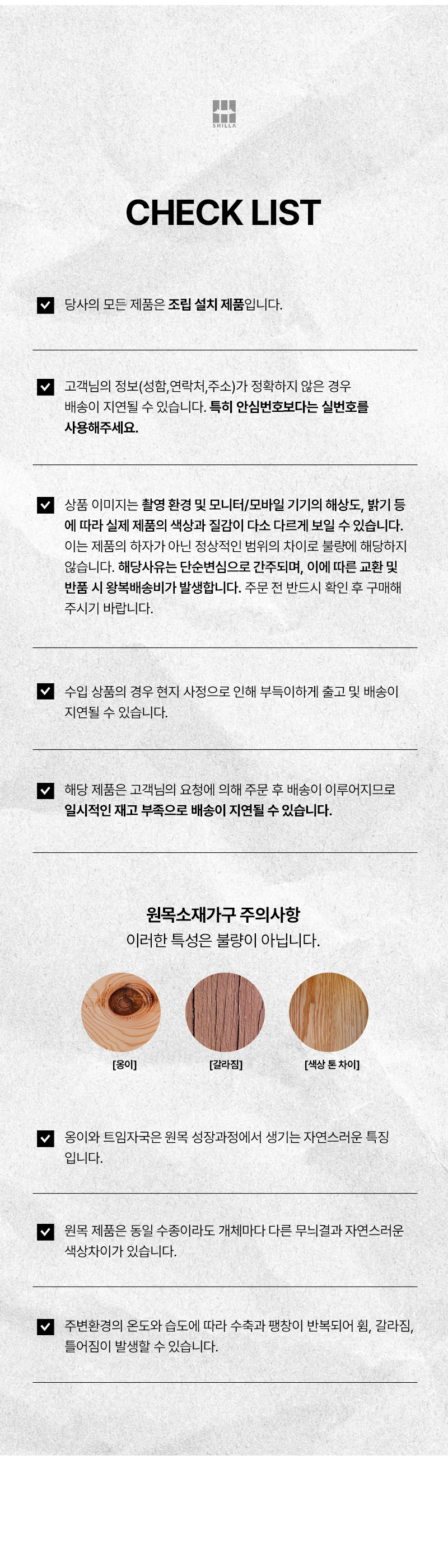 SHILLA

CHECK LIST

☑ 당사의 모든 제품은 조립 설치 제품입니다.

☑ 고객님의 정보(성함,연락처,주소)가 정확하지 않은 경우 배송이 지연될 수 있습니다. 특히 안심번호보다는 실번호를 사용해주세요.

☑ 상품 이미지는 촬영 환경 및 모니터/모바일 기기의 해상도, 밝기 등에 따라 실제 제품의 색상과 질감이 다소 다르게 보일 수 있습니다. 이는 제품의 하자가 아닌 정상적인 범위의 차이로 불량에 해당하지 않습니다. 해당사유는 단순변심으로 간주되며, 이에 따른 교환 및 반품 시 왕복배송비가 발생합니다. 주문 전 반드시 확인 후 구매해 주시기 바랍니다.

☑ 수입 상품의 경우 현지 사정으로 인해 부득이하게 출고 및 배송이 지연될 수 있습니다.

☑ 해당 제품은 고객님의 요청에 의해 주문 후 배송이 이루어지므로 일시적인 재고 부족으로 배송이 지연될 수 있습니다.

원목소재가구 주의사항
이러한 특성은 불량이 아닙니다.

[옹이]
[갈라짐]
[색상 톤 차이]

☑ 옹이와 트임자국은 원목 성장과정에서 생기는 자연스러운 특징입니다.

☑ 원목 제품은 동일 수종이라도 개체마다 다른 무늬결과 자연스러운 색상차이가 있습니다.

☑ 주변환경의 온도와 습도에 따라 수축과 팽창이 반복되어 휨, 갈라짐, 틀어짐이 발생할 수 있습니다.